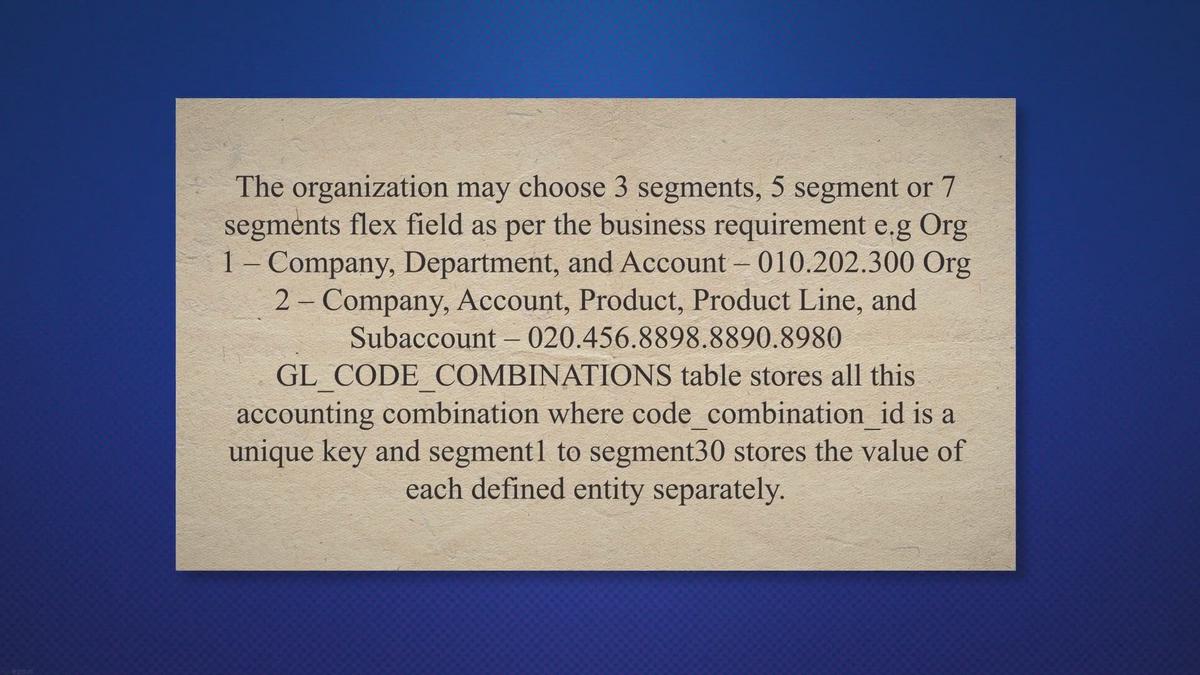 The organization may choose 3 segments, 5 segment or 7 segments flex field as per the business requirement e.g Org 1 – Company, Department, and Account – 010.202.300 Org 2 – Company, Account, Product, Product Line, and Subaccount – 020.456.8898.8890.8980 GL_CODE_COMBINATIONS table stores all this accounting combination where code_combination_id is a unique key and segment1 to segment30 stores the value of each defined entity separately.